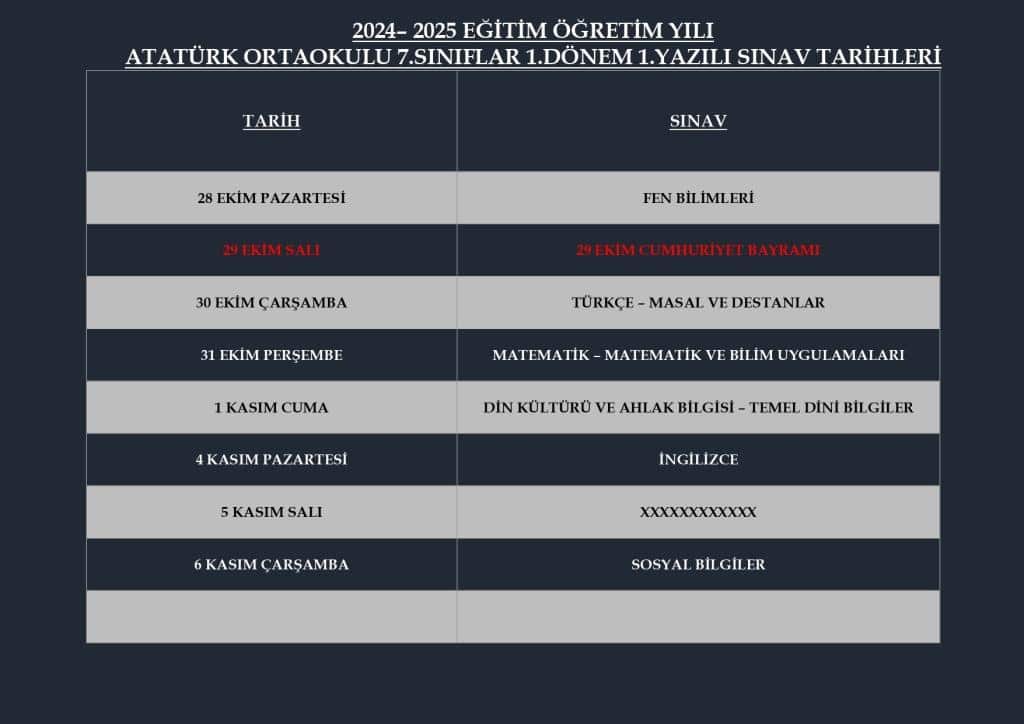 2024– 2025 EĞİTİM ÖĞRETİM YILI
ATATÜRK ORTAOKULU 7.SINIFLAR 1.DÖNEM 1.YAZILI SINAV TARİHLERİ

| TARİH | SINAV |
|---|---|
| 28 EKİM PAZARTESİ | FEN BİLİMLERİ |
| 29 EKİM SALI | 29 EKİM CUMHURİYET BAYRAMI |
| 30 EKİM ÇARŞAMBA | TÜRKÇE – MASAL VE DESTANLAR |
| 31 EKİM PERŞEMBE | MATEMATİK – MATEMATİK VE BİLİM UYGULAMALARI |
| 1 KASIM CUMA | DİN KÜLTÜRÜ VE AHLAK BİLGİSİ – TEMEL DİNİ BİLGİLER |
| 4 KASIM PAZARTESİ | İNGİLİZCE |
| 5 KASIM SALI | XXXXXXXXXXXX |
| 6 KASIM ÇARŞAMBA | SOSYAL BİLGİLER |
| | |